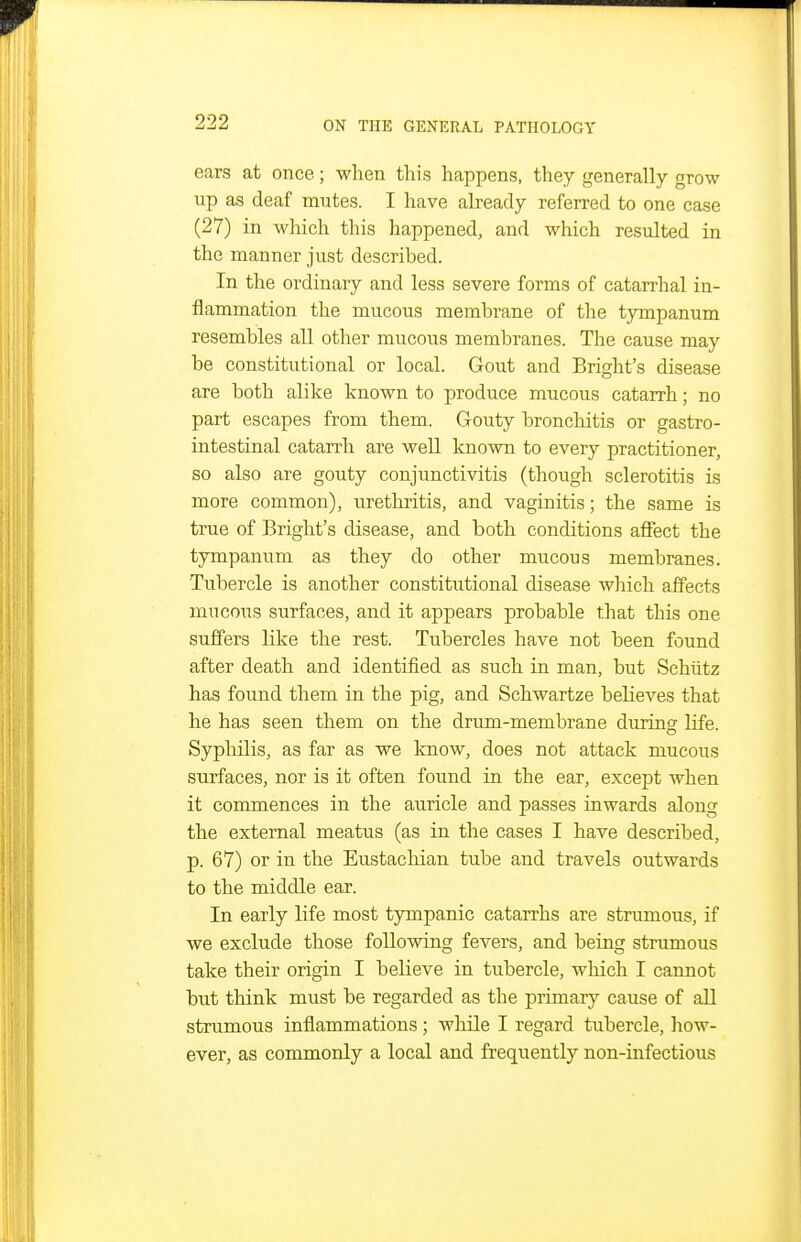 222 ON THE GENERAL PATHOLOGY

ears at once; when this happens, they generally grow up as deaf mutes. I have already referred to one case (27) in which this happened, and which resulted in the manner just described.

In the ordinary and less severe forms of catarrhal inflammation the mucous membrane of the tympanum resembles all other mucous membranes. The cause may be constitutional or local. Gout and Bright's disease are both alike known to produce mucous catarrh; no part escapes from them. Gouty bronchitis or gastro-intestinal catarrh are well known to every practitioner, so also are gouty conjunctivitis (though sclerotitis is more common), urethritis, and vaginitis; the same is true of Bright's disease, and both conditions affect the tympanum as they do other mucous membranes. Tubercle is another constitutional disease which affects mucous surfaces, and it appears probable that this one suffers like the rest. Tubercles have not been found after death and identified as such in man, but Schütz has found them in the pig, and Schwartze believes that he has seen them on the drum-membrane during life. Syphilis, as far as we know, does not attack mucous surfaces, nor is it often found in the ear, except when it commences in the auricle and passes inwards along the external meatus (as in the cases I have described, p. 67) or in the Eustachian tube and travels outwards to the middle ear.

In early life most tympanic catarrhs are strumous, if we exclude those following fevers, and being strumous take their origin I believe in tubercle, which I cannot but think must be regarded as the primary cause of all strumous inflammations; while I regard tubercle, however, as commonly a local and frequently non-infectious